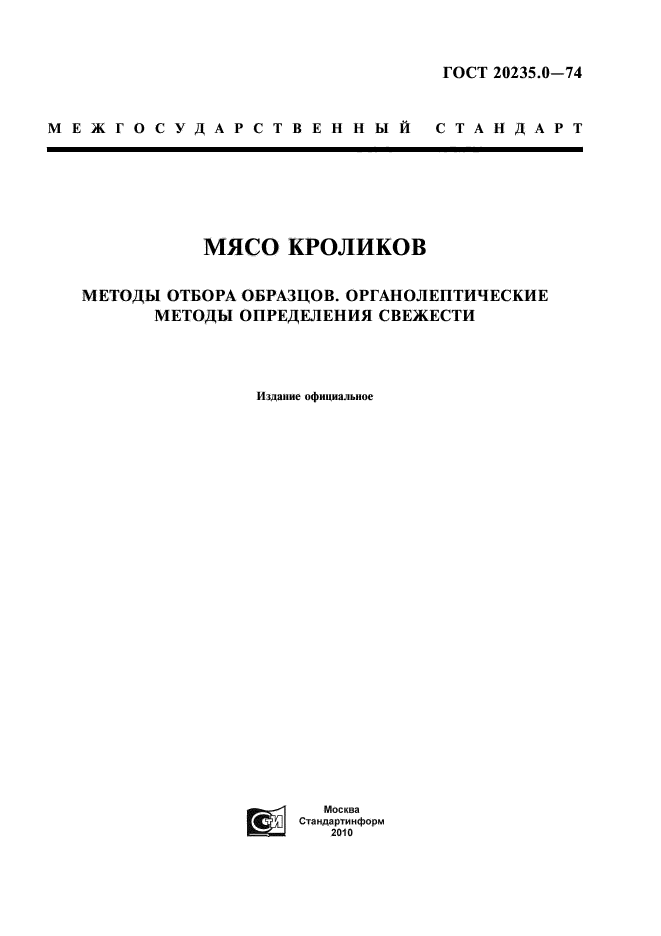 ГОСТ 20235.0—74

МЕЖГОСУДАРСТВЕННЫЙ СТАНДАРТ

МЯСО КРОЛИКОВ

МЕТОДЫ ОТБОРА ОБРАЗЦОВ. ОРГАНОЛЕПТИЧЕСКИЕ МЕТОДЫ ОПРЕДЕЛЕНИЯ СВЕЖЕСТИ

Издание официальное

Москва
Стандартинформ
2010